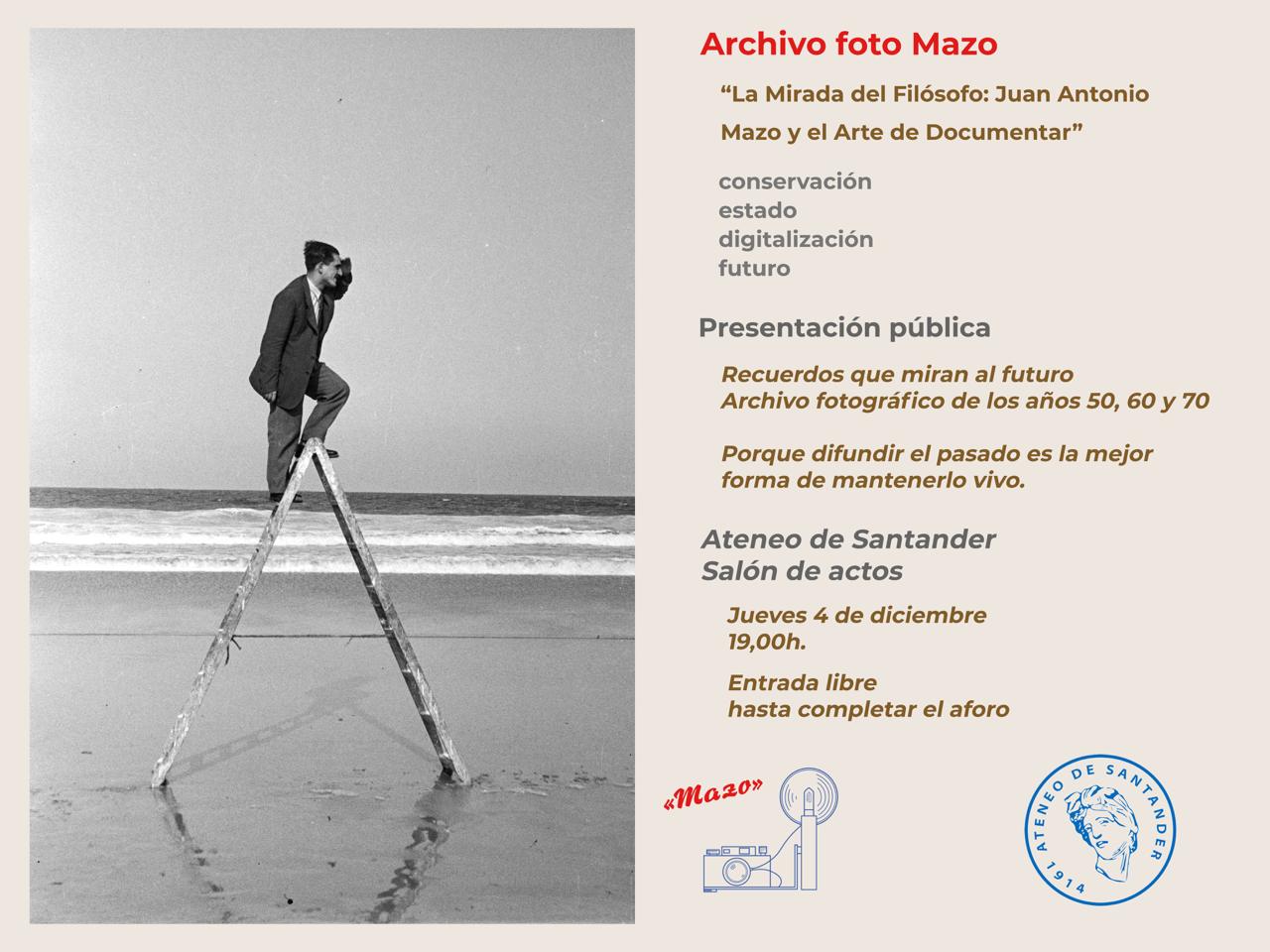 Archivo foto Mazo

“La Mirada del Filósofo: Juan Antonio Mazo y el Arte de Documentar”

conservación
estado
digitalización
futuro

Presentación pública

Recuerdos que miran al futuro
Archivo fotográfico de los años 50, 60 y 70

Porque difundir el pasado es la mejor forma de mantenerlo vivo.

Ateneo de Santander
Salón de actos

Jueves 4 de diciembre
19,00h.

Entrada libre
hasta completar el aforo

«Mazo»

ATENEO DE SANTANDER
1914